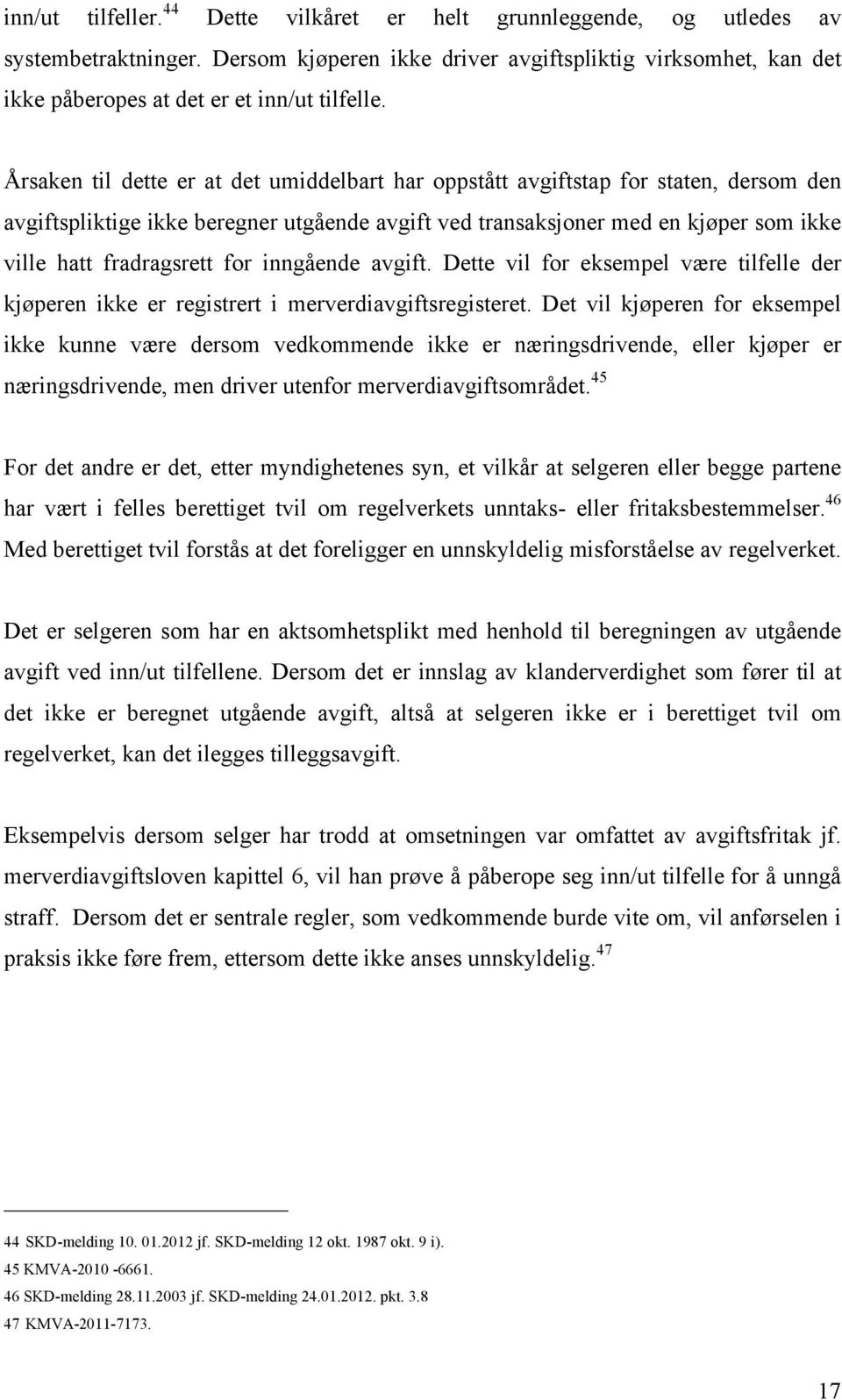 inn/ut tilfeller.$^{44}$ Dette vilkåret er helt grunnleggende, og utledes av systembetraktninger. Dersom kjøperen ikke driver avgiftspliktig virksomhet, kan det ikke påberopes at det er et inn/ut tilfelle.

Årsaken til dette er at det umiddelbart har oppstått avgiftstap for staten, dersom den avgiftspliktige ikke beregner utgående avgift ved transaksjoner med en kjøper som ikke ville hatt fradragsrett for inngående avgift. Dette vil for eksempel være tilfelle der kjøperen ikke er registrert i merverdiavgiftsregisteret. Det vil kjøperen for eksempel ikke kunne være dersom vedkommende ikke er næringsdrivende, eller kjøper er næringsdrivende, men driver utenfor merverdiavgiftsområdet.$^{45}$

For det andre er det, etter myndighetenes syn, et vilkår at selgeren eller begge partene har vært i felles berettiget tvil om regelverkets unntaks- eller fritaksbestemmelser.$^{46}$ Med berettiget tvil forstås at det foreligger en unnskyldelig misforståelse av regelverket.

Det er selgeren som har en aktsomhetsplikt med henhold til beregningen av utgående avgift ved inn/ut tilfellene. Dersom det er innslag av klanderverdighet som fører til at det ikke er beregnet utgående avgift, altså at selgeren ikke er i berettiget tvil om regelverket, kan det ilegges tilleggsavgift.

Eksempelvis dersom selger har trodd at omsetningen var omfattet av avgiftsfritak jf. merverdiavgiftsloven kapittel 6, vil han prøve å påberope seg inn/ut tilfelle for å unngå straff. Dersom det er sentrale regler, som vedkommende burde vite om, vil anførselen i praksis ikke føre frem, ettersom dette ikke anses unnskyldelig.$^{47}$

44 SKD-melding 10. 01.2012 jf. SKD-melding 12 okt. 1987 okt. 9 i).
45 KMVA-2010 -6661.
46 SKD-melding 28.11.2003 jf. SKD-melding 24.01.2012. pkt. 3.8
47 KMVA-2011-7173.

17